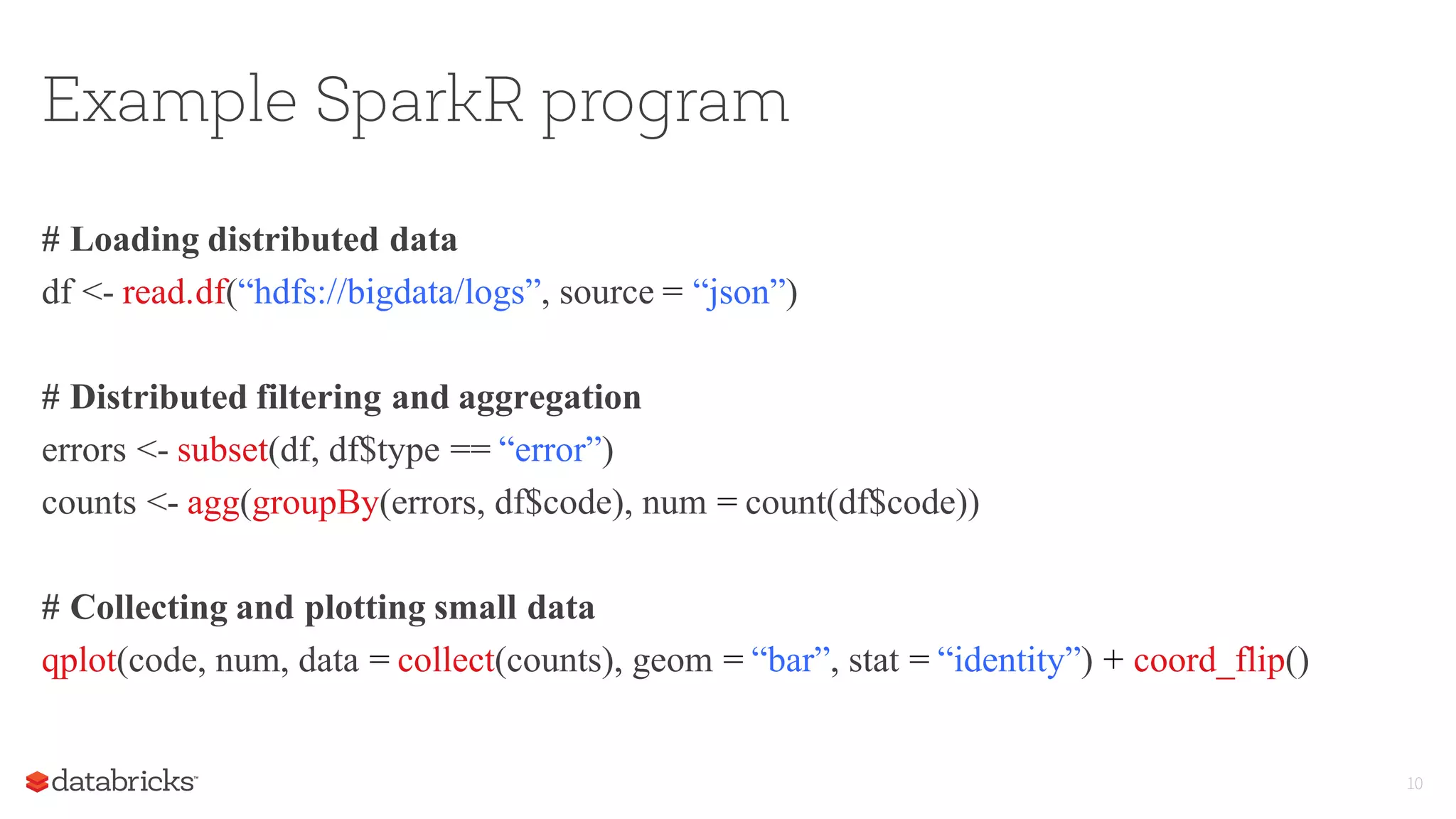 Example SparkR program

# Loading distributed data
df <- read.df(“hdfs://bigdata/logs”, source = “json”)

# Distributed filtering and aggregation
errors <- subset(df, df$type == “error”)
counts <- agg(groupBy(errors, df$code), num = count(df$code))

# Collecting and plotting small data
qplot(code, num, data = collect(counts), geom = “bar”, stat = “identity”) + coord_flip()

databricks

10